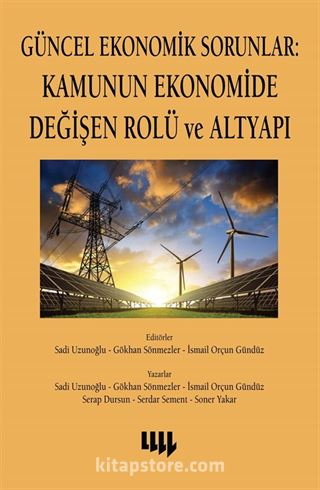 GÜNCEL EKONOMİK SORUNLAR: KAMUNUN EKONOMİDE DEĞİŞEN ROLÜ ve ALTYAPI

Editörler
Sadi Uzunoğlu - Gökhan Sönmezler - İsmail Orçun Gündüz

Yazarlar
Sadi Uzunoğlu - Gökhan Sönmezler - İsmail Orçun Gündüz
Serap Dursun - Serdar Sement - Soner Yakar

kitapstore.com